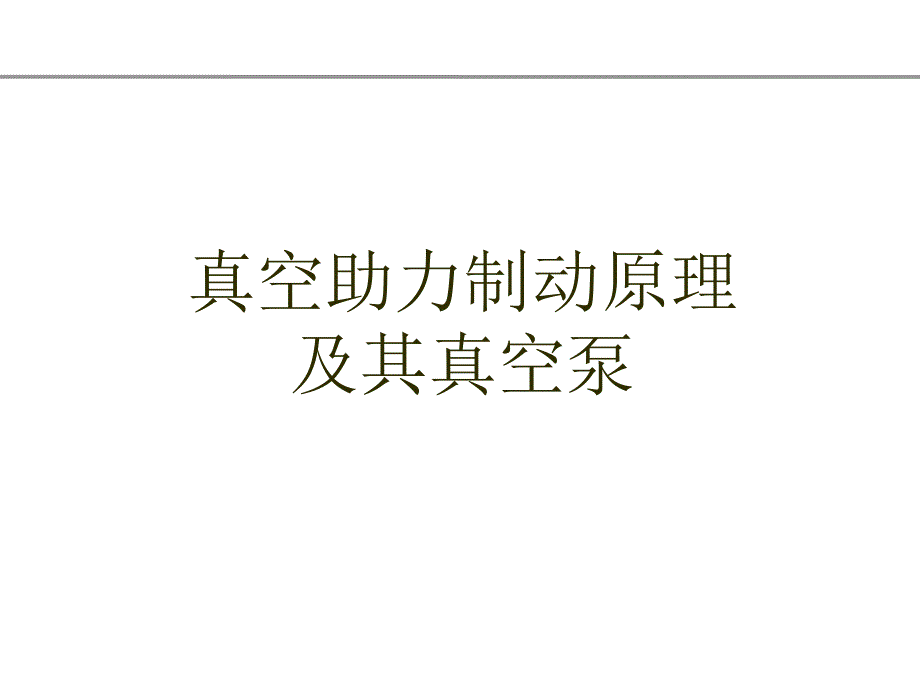 真空助力制动原理
及其真空泵